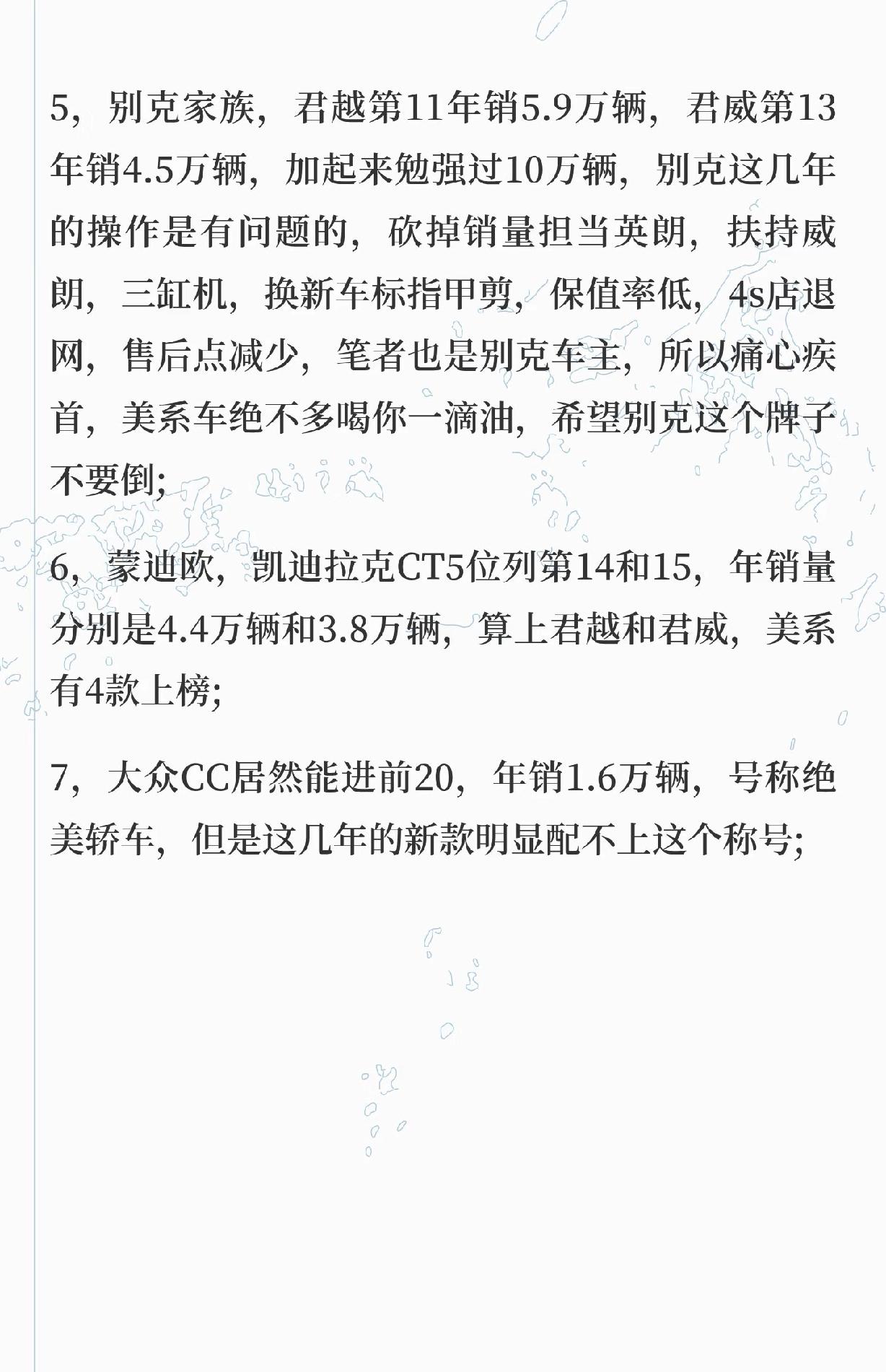 5，别克家族，君越第11年销5.9万辆，君威第13年销4.5万辆，加起来勉强过10万辆，别克这几年的操作是有问题的，砍掉销量担当英朗，扶持威朗，三缸机，换新车标指甲剪，保值率低，4s店退网，售后点减少，笔者也是别克车主，所以痛心疾首，美系车绝不多喝你一滴油，希望别克这个牌子不要倒；

6，蒙迪欧，凯迪拉克CT5位列第14和15，年销量分别是4.4万辆和3.8万辆，算上君越和君威，美系有4款上榜；

7，大众CC居然能进前20，年销1.6万辆，号称绝美轿车，但是这几年的新款明显配不上这个称号；